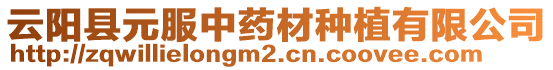 云阳县元服中药材种植有限公司
http://zqwillielongm2.cn.coovee.com